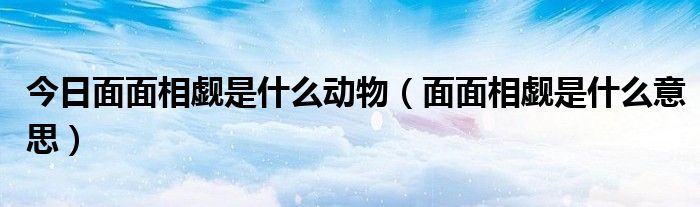 今日面面相觑是什么动物（面面相觑是什么意思）